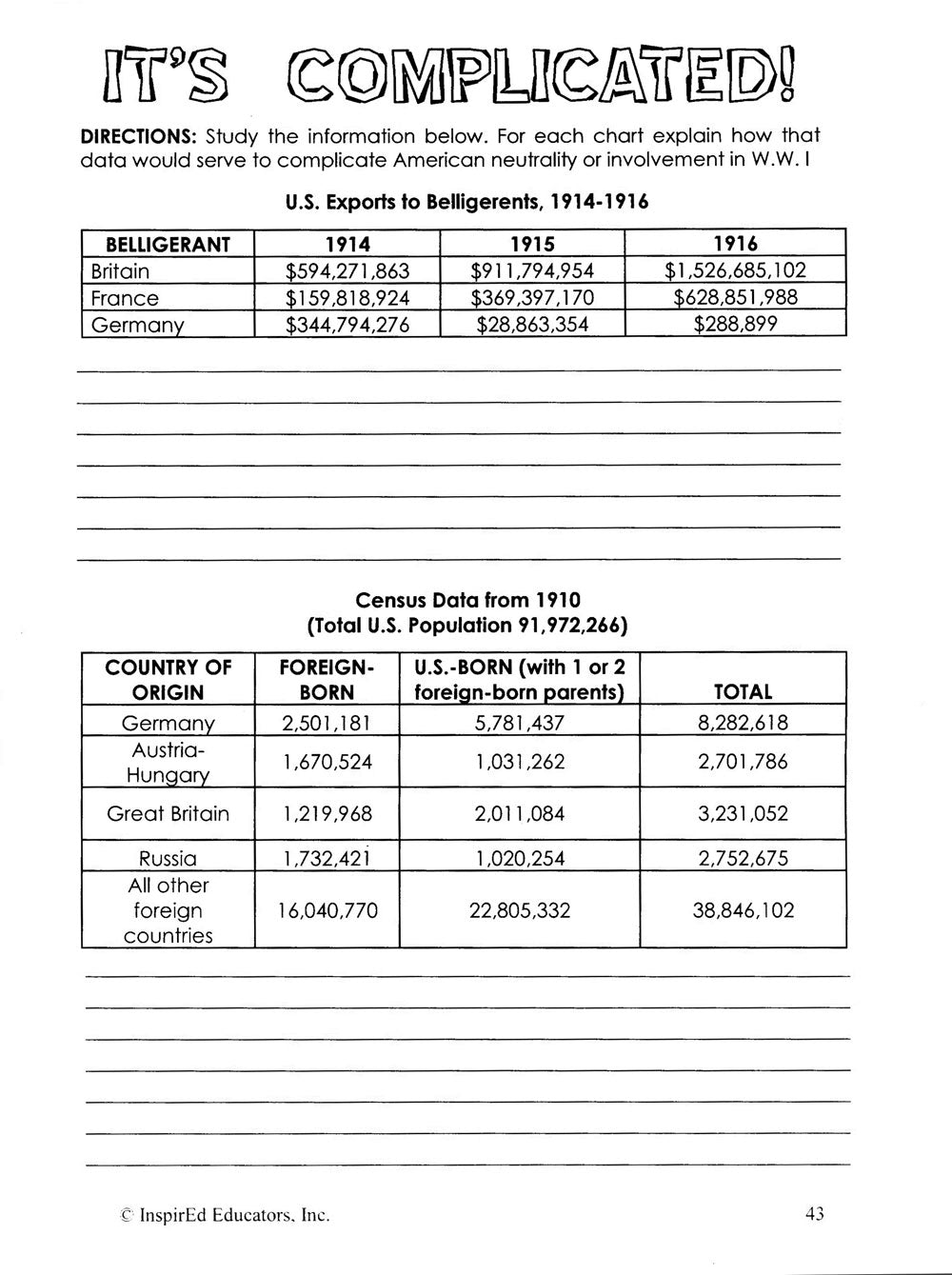 IT'S COMPLICATED!

DIRECTIONS: Study the information below. For each chart explain how that data would serve to complicate American neutrality or involvement in W.W. I

U.S. Exports to Belligerents, 1914-1916

| BELLIGERANT | 1914 | 1915 | 1916 |
|---|---|---|---|
| Britain | \$594,271,863 | \$911,794,954 | \$1,526,685,102 |
| France | \$159,818,924 | \$369,397,170 | \$628,851,988 |
| Germany | \$344,794,276 | \$28,863,354 | \$288,899 |

Census Data from 1910
(Total U.S. Population 91,972,266)

| COUNTRY OF ORIGIN | FOREIGN-BORN | U.S.-BORN (with 1 or 2 foreign-born parents) | TOTAL |
|---|---|---|---|
| Germany | 2,501,181 | 5,781,437 | 8,282,618 |
| Austria-Hungary | 1,670,524 | 1,031,262 | 2,701,786 |
| Great Britain | 1,219,968 | 2,011,084 | 3,231,052 |
| Russia | 1,732,421 | 1,020,254 | 2,752,675 |
| All other foreign countries | 16,040,770 | 22,805,332 | 38,846,102 |

© InspirEd Educators, Inc.

43